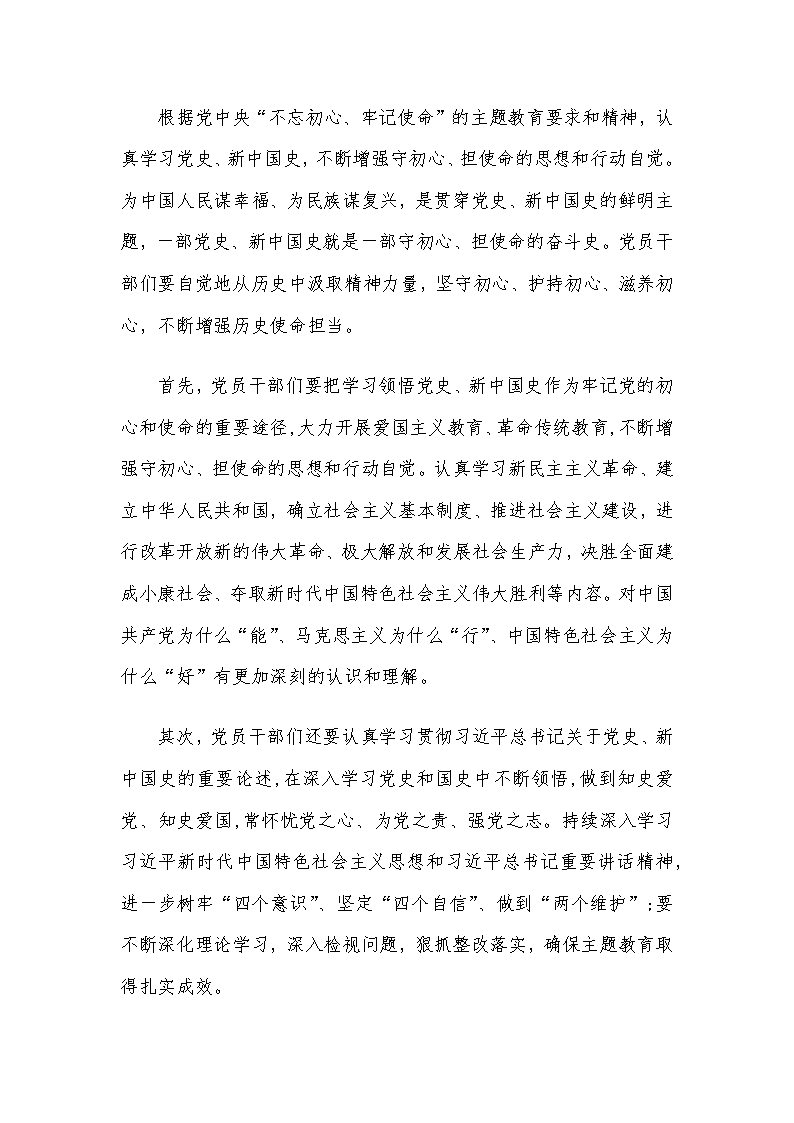 根据党中央“不忘初心、牢记使命”的主题教育要求和精神，认真学习党史、新中国史，不断增强守初心、担使命的思想和行动自觉。为中国人民谋幸福、为民族谋复兴，是贯穿党史、新中国史的鲜明主题，一部党史、新中国史就是一部守初心、担使命的奋斗史。党员干部们要自觉地从历史中汲取精神力量，坚守初心、护持初心、滋养初心，不断增强历史使命担当。

首先，党员干部们要把学习领悟党史、新中国史作为牢记党的初心和使命的重要途径，大力开展爱国主义教育、革命传统教育，不断增强守初心、担使命的思想和行动自觉。认真学习新民主主义革命、建立中华人民共和国，确立社会主义基本制度、推进社会主义建设，进行改革开放新的伟大革命、极大解放和发展社会生产力，决胜全面建成小康社会、夺取新时代中国特色社会主义伟大胜利等内容。对中国共产党为什么“能”、马克思主义为什么“行”、中国特色社会主义为什么“好”有更加深刻的认识和理解。

其次，党员干部们还要认真学习贯彻习近平总书记关于党史、新中国史的重要论述，在深入学习党史和国史中不断领悟，做到知史爱党、知史爱国，常怀忧党之心、为党之责、强党之志。持续深入学习习近平新时代中国特色社会主义思想和习近平总书记重要讲话精神，进一步树牢“四个意识”、坚定“四个自信”、做到“两个维护”；要不断深化理论学习，深入检视问题，狠抓整改落实，确保主题教育取得扎实成效。